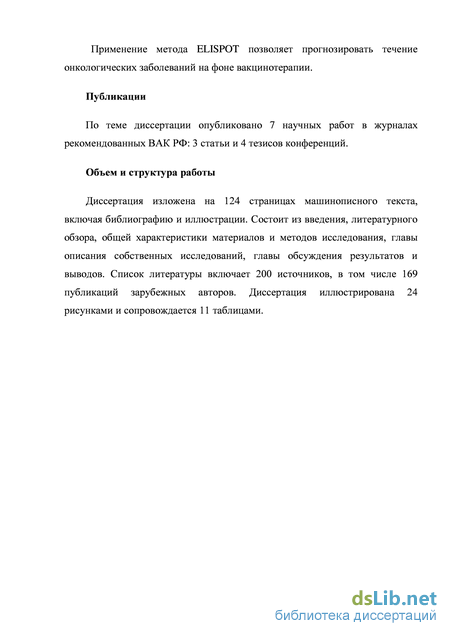 Применение метода ELISPOT позволяет прогнозировать течение онкологических заболеваний на фоне вакцинотерапии.

Публикации

По теме диссертации опубликовано 7 научных работ в журналах рекомендованных ВАК РФ: 3 статьи и 4 тезисов конференций.

Объем и структура работы

Диссертация изложена на 124 страницах машинописного текста, включая библиографию и иллюстрации. Состоит из введения, литературного обзора, общей характеристики материалов и методов исследования, главы описания собственных исследований, главы обсуждения результатов и выводов. Список литературы включает 200 источников, в том числе 169 публикаций зарубежных авторов. Диссертация иллюстрирована 24 рисунками и сопровождается 11 таблицами.

dsLib.net
библиотека диссертаций